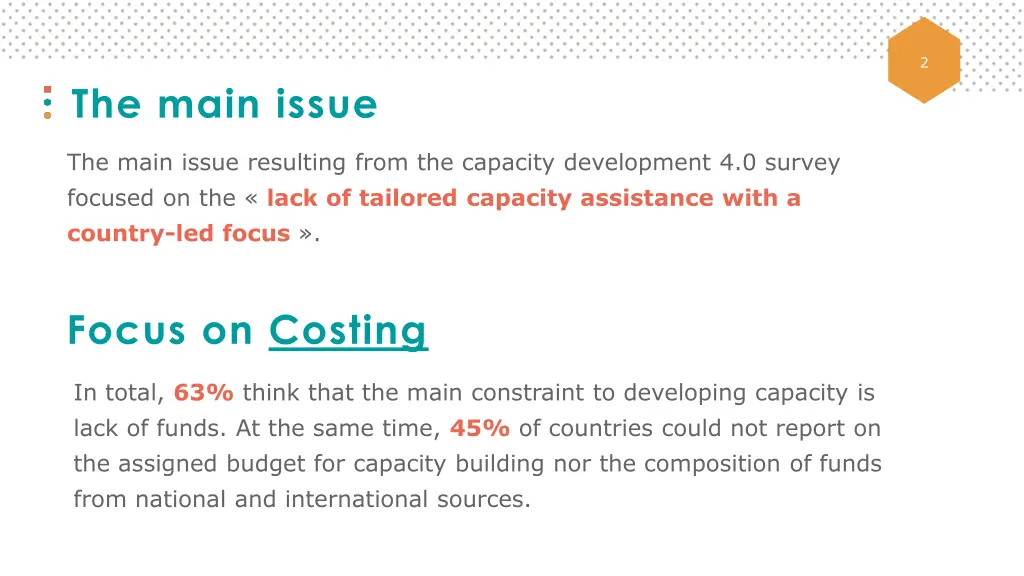 2

The main issue

The main issue resulting from the capacity development 4.0 survey focused on the « lack of tailored capacity assistance with a country-led focus ».

Focus on Costing

In total, 63% think that the main constraint to developing capacity is lack of funds. At the same time, 45% of countries could not report on the assigned budget for capacity building nor the composition of funds from national and international sources.